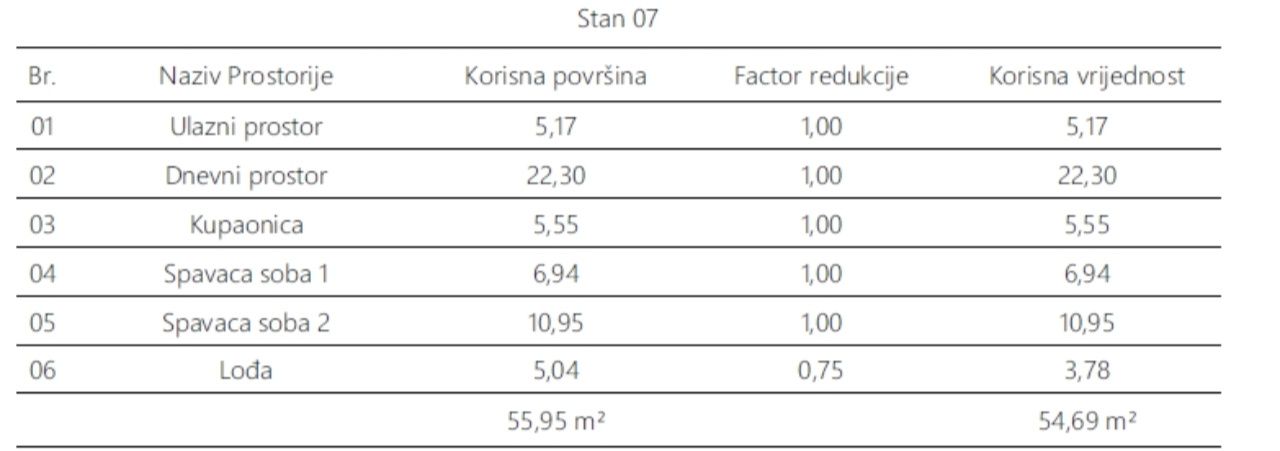 Stan 07

| Br. | Naziv Prostorije | Korisna površina | Factor redukcije | Korisna vrijednost |
|---|---|---|---|---|
| 01 | Ulazni prostor | 5,17 | 1,00 | 5,17 |
| 02 | Dnevni prostor | 22,30 | 1,00 | 22,30 |
| 03 | Kupaonica | 5,55 | 1,00 | 5,55 |
| 04 | Spavaca soba 1 | 6,94 | 1,00 | 6,94 |
| 05 | Spavaca soba 2 | 10,95 | 1,00 | 10,95 |
| 06 | Lođa | 5,04 | 0,75 | 3,78 |
| | | 55,95 m² | | 54,69 m² |